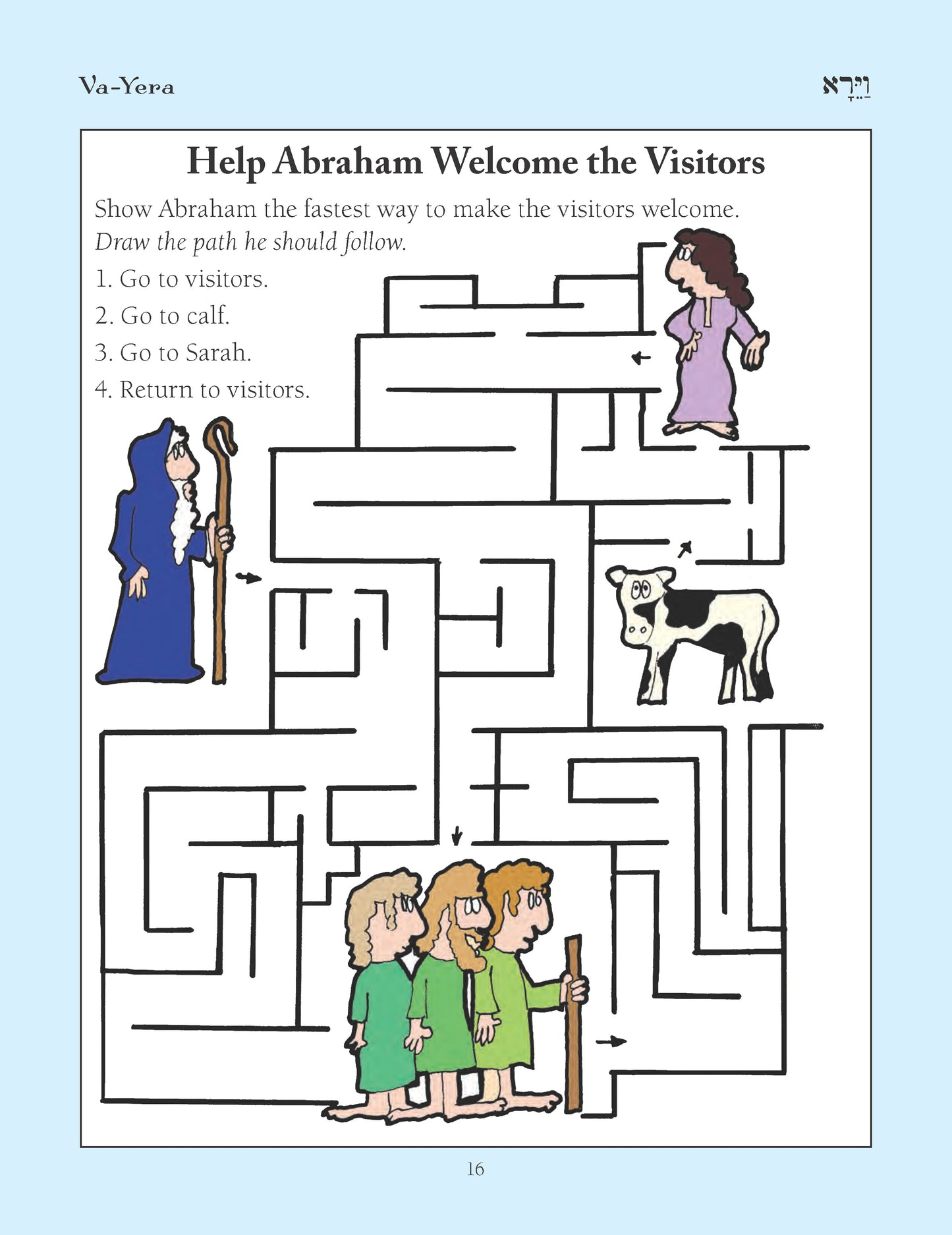 Va-Yera

וַיֵּרָא

Help Abraham Welcome the Visitors

Show Abraham the fastest way to make the visitors welcome. Draw the path he should follow.

1. Go to visitors.
2. Go to calf.
3. Go to Sarah.
4. Return to visitors.

16